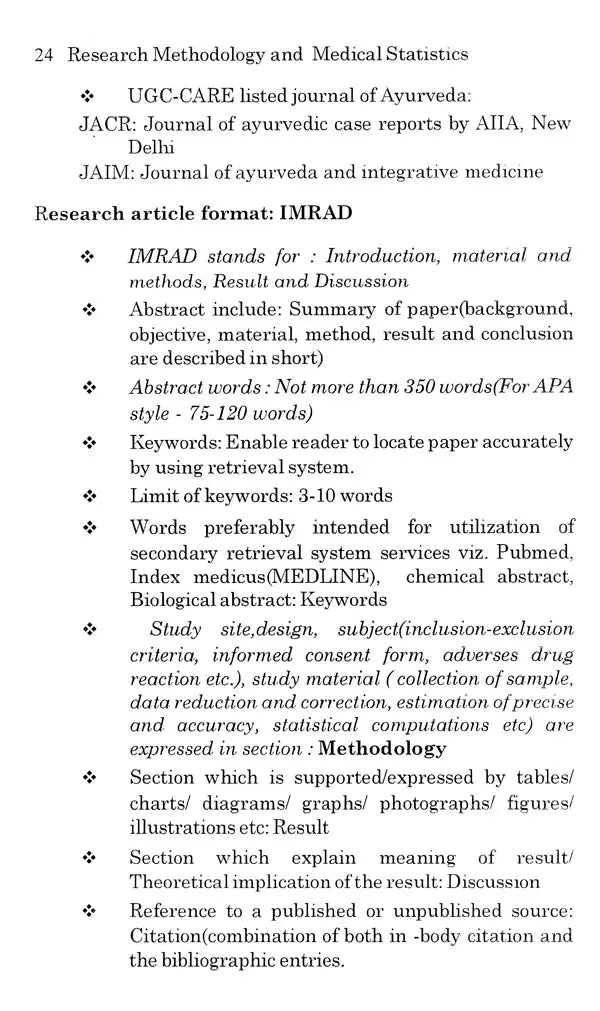 24 Research Methodology and Medical Statistics

❖ UGC-CARE listed journal of Ayurveda:

JACR: Journal of ayurvedic case reports by AIIA, New Delhi

JAIM: Journal of ayurveda and integrative medicine

Research article format: IMRAD

❖ IMRAD stands for : Introduction, material and methods, Result and Discussion

❖ Abstract include: Summary of paper(background, objective, material, method, result and conclusion are described in short)

❖ Abstract words : Not more than 350 words(For APA style - 75-120 words)

❖ Keywords: Enable reader to locate paper accurately by using retrieval system.

❖ Limit of keywords: 3-10 words

❖ Words preferably intended for utilization of secondary retrieval system services viz. Pubmed, Index medicus(MEDLINE), chemical abstract, Biological abstract: Keywords

❖ Study site,design, subject(inclusion-exclusion criteria, informed consent form, adverses drug reaction etc.), study material ( collection of sample, data reduction and correction, estimation of precise and accuracy, statistical computations etc) are expressed in section : Methodology

❖ Section which is supported/expressed by tables/ charts/ diagrams/ graphs/ photographs/ figures/ illustrations etc: Result

❖ Section which explain meaning of result/ Theoretical implication of the result: Discussion

❖ Reference to a published or unpublished source: Citation(combination of both in -body citation and the bibliographic entries.